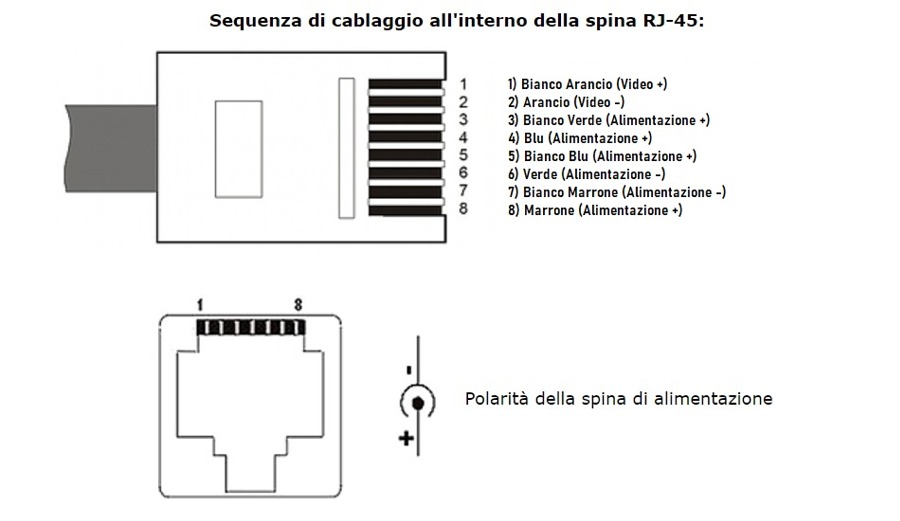 Sequenza di cablaggio all'interno della spina RJ-45:

1
2
3
4
5
6
7
8

1) Bianco Arancio (Video +)
2) Arancio (Video -)
3) Bianco Verde (Alimentazione +)
4) Blu (Alimentazione +)
5) Bianco Blu (Alimentazione +)
6) Verde (Alimentazione -)
7) Bianco Marrone (Alimentazione -)
8) Marrone (Alimentazione +)

1
8

-
+
Polarità della spina di alimentazione